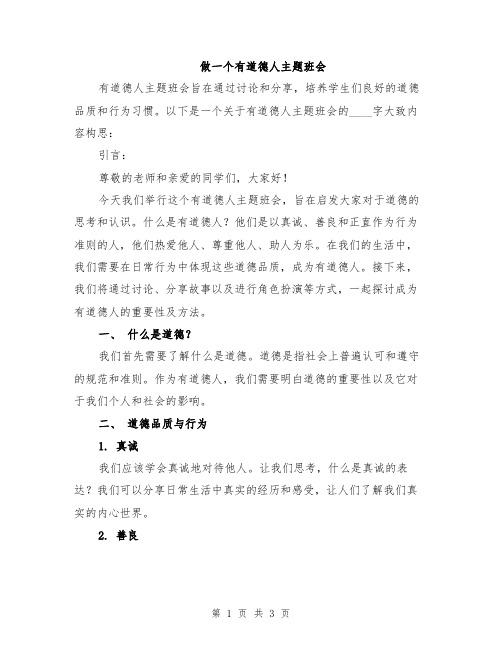 做一个有道德人主题班会

有道德人主题班会旨在通过讨论和分享，培养学生们良好的道德品质和行为习惯。以下是一个关于有道德人主题班会的____字大致内容构思：

引言：

尊敬的老师和亲爱的同学们，大家好！

今天我们举行这个有道德人主题班会，旨在启发大家对于道德的思考和认识。什么是有道德人？他们是以真诚、善良和正直作为行为准则的人，他们热爱他人、尊重他人、助人为乐。在我们的生活中，我们需要在日常行为中体现这些道德品质，成为有道德人。接下来，我们将通过讨论、分享故事以及进行角色扮演等方式，一起探讨成为有道德人的重要性及方法。

一、 什么是道德？

我们首先需要了解什么是道德。道德是指社会上普遍认可和遵守的规范和准则。作为有道德人，我们需要明白道德的重要性以及它对于我们个人和社会的影响。

二、 道德品质与行为

1. 真诚

我们应该学会真诚地对待他人。让我们思考，什么是真诚的表达？我们可以分享日常生活中真实的经历和感受，让人们了解我们真实的内心世界。

2. 善良

第 1 页 共 3 页